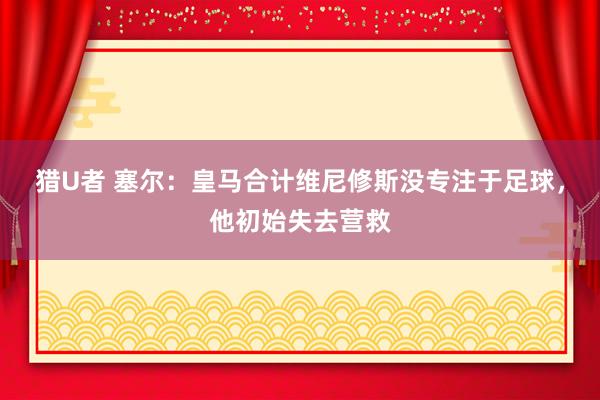 猎U者 塞尔：皇马合计维尼修斯没专注于足球，他初始失去营救